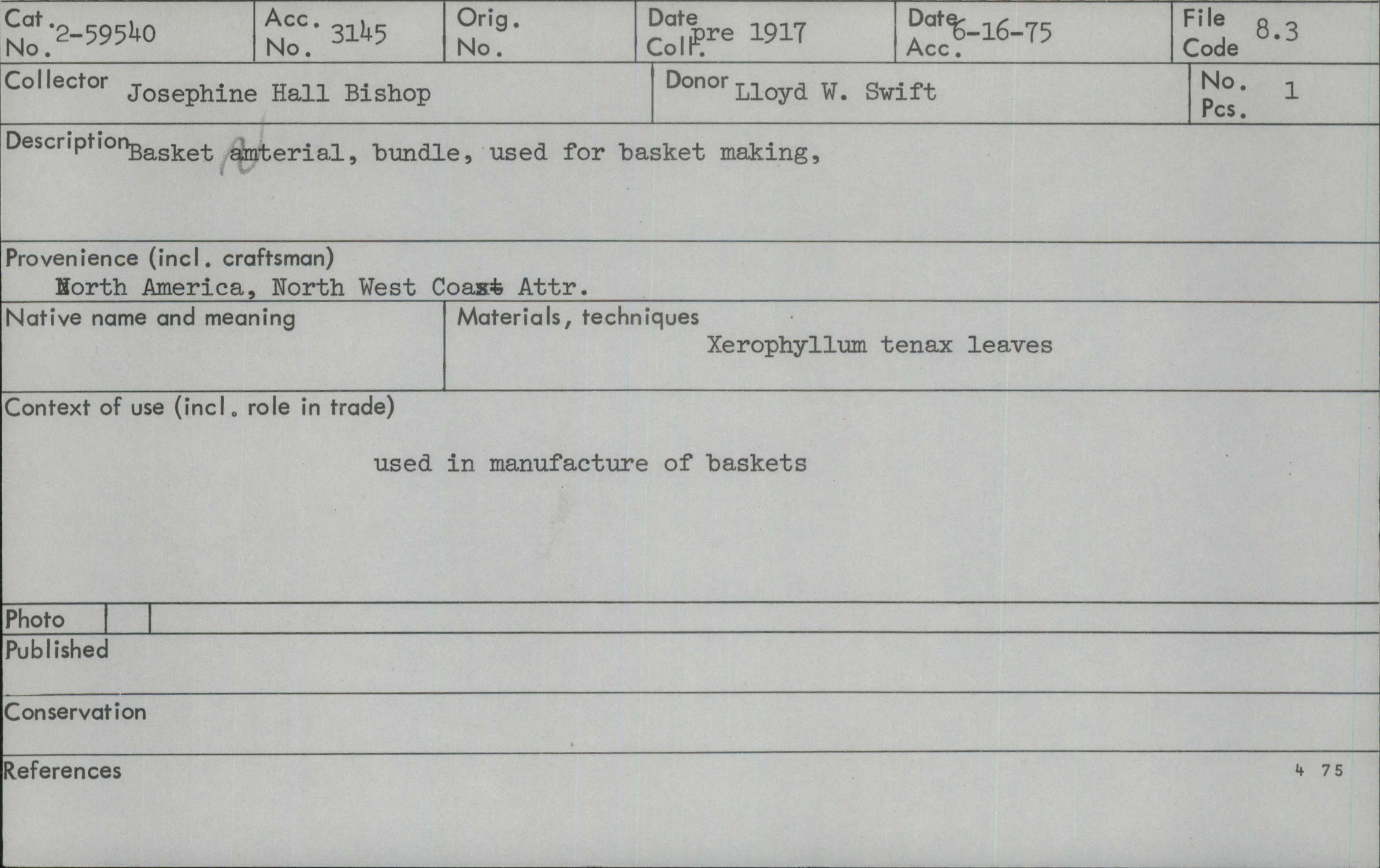 Cat. No. 2-59540
Acc. No. 3145
Orig. No.
Date Coll. pre 1917
Date Acc. 6-16-75
File Code 8.3

Collector Josephine Hall Bishop
Donor Lloyd W. Swift
No. Pcs. 1

Description Basket amterial, bundle, used for basket making,

Provenience (incl. craftsman)
North America, North West Coast Attr.

Native name and meaning

Materials, techniques
Xerophyllum tenax leaves

Context of use (incl. role in trade)
used in manufacture of baskets

Photo

Published

Conservation

References

4 75